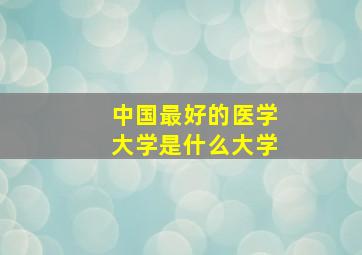 中国最好的医学大学是什么大学